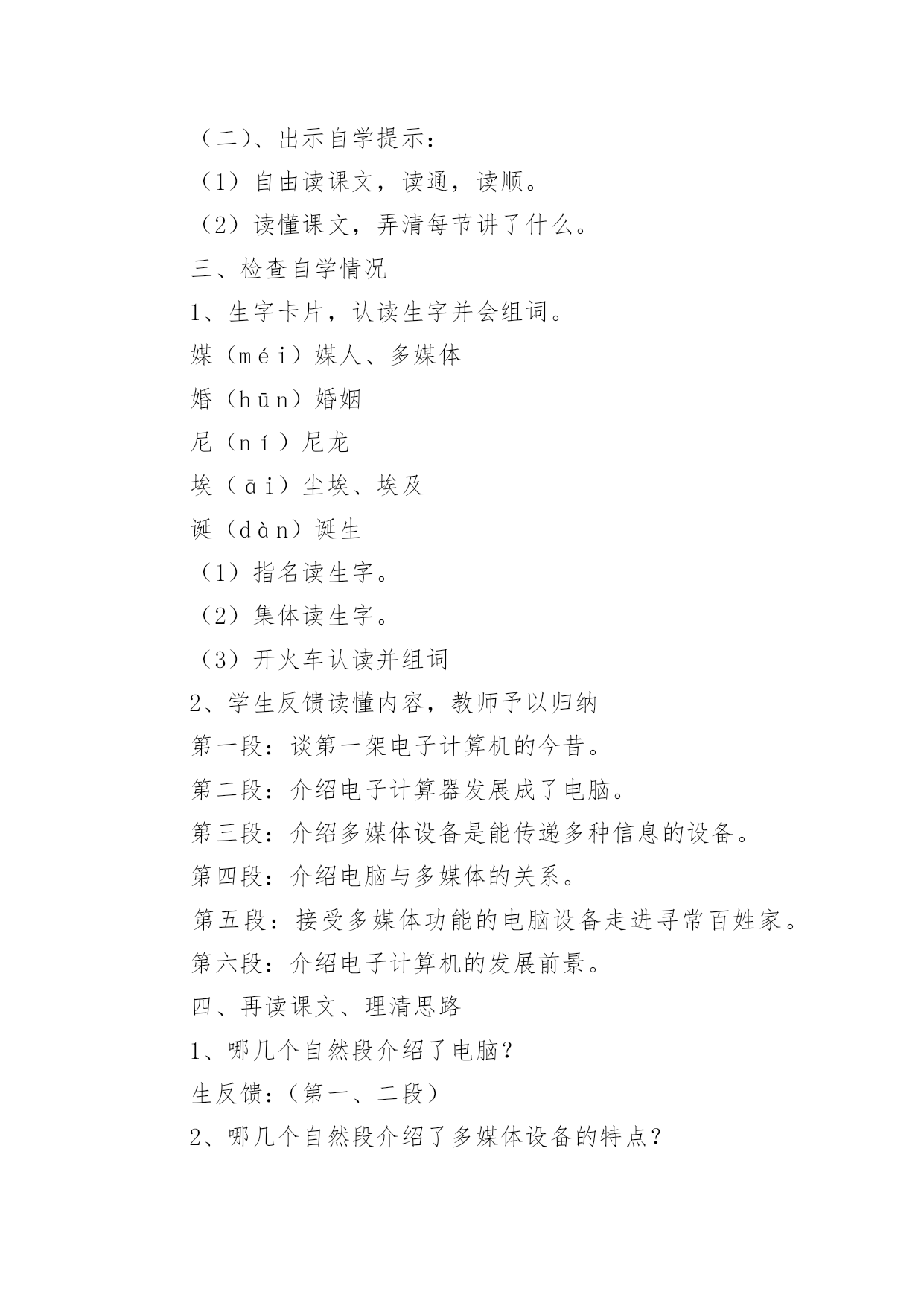 （二）、出示自学提示：

（1）自由读课文，读通，读顺。

（2）读懂课文，弄清每节讲了什么。

三、检查自学情况

1、生字卡片，认读生字并会组词。

媒（méi）媒人、多媒体

婚（hūn）婚姻

尼（ní）尼龙

埃（āi）尘埃、埃及

诞（dàn）诞生

（1）指名读生字。

（2）集体读生字。

（3）开火车认读并组词

2、学生反馈读懂内容，教师予以归纳

第一段：谈第一架电子计算机的今昔。

第二段：介绍电子计算器发展成了电脑。

第三段：介绍多媒体设备是能传递多种信息的设备。

第四段：介绍电脑与多媒体的关系。

第五段：接受多媒体功能的电脑设备走进寻常百姓家。

第六段：介绍电子计算机的发展前景。

四、再读课文、理清思路

1、哪几个自然段介绍了电脑？

生反馈：（第一、二段）

2、哪几个自然段介绍了多媒体设备的特点？